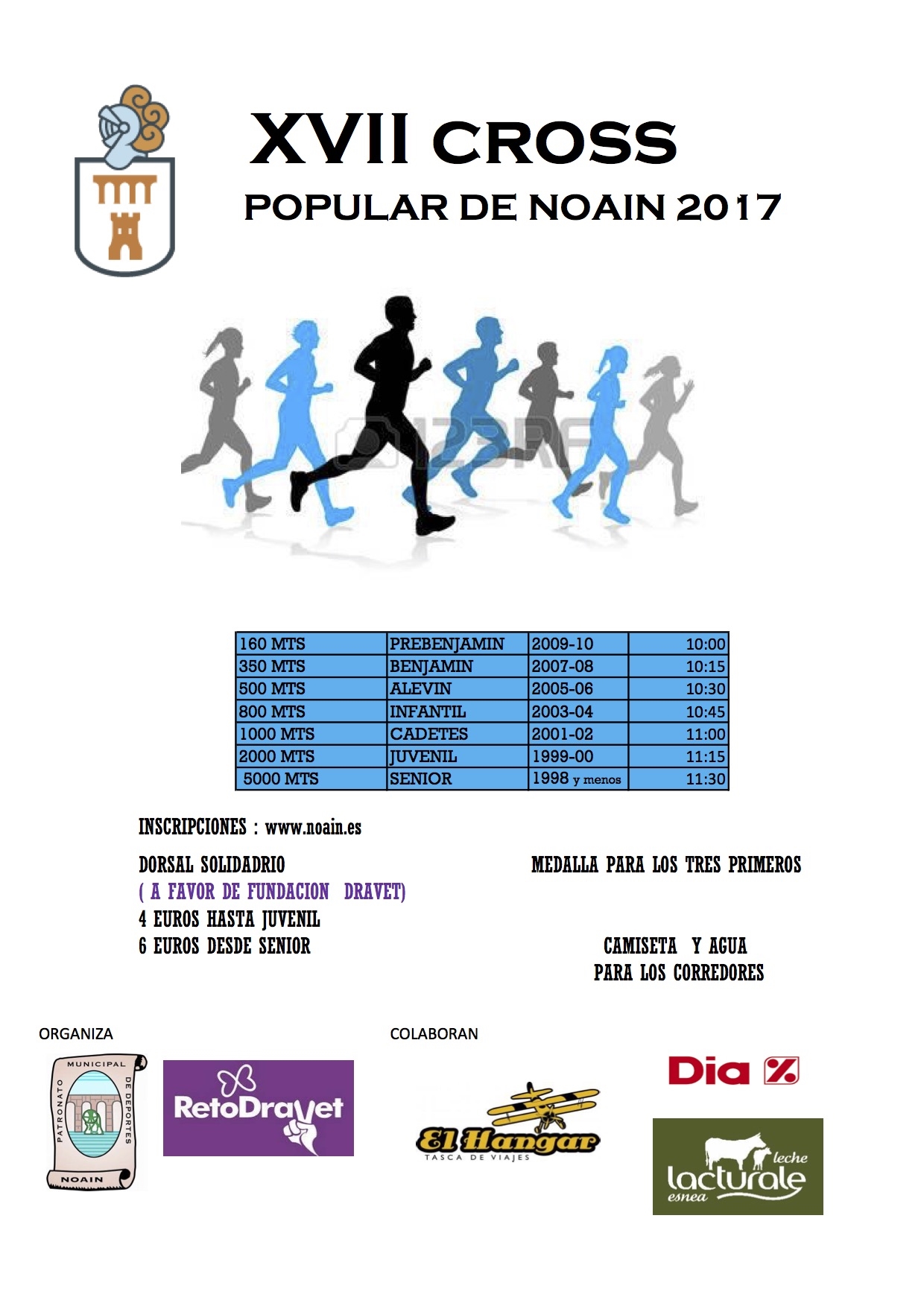 XVII CROSS
POPULAR DE NOAIN 2017

123RF

| 160 MTS | PREBENJAMIN | 2009-10 | 10:00 |
|---|---|---|---|
| 350 MTS | BENJAMIN | 2007-08 | 10:15 |
| 500 MTS | ALEVIN | 2005-06 | 10:30 |
| 800 MTS | INFANTIL | 2003-04 | 10:45 |
| 1000 MTS | CADETES | 2001-02 | 11:00 |
| 2000 MTS | JUVENIL | 1999-00 | 11:15 |
| 5000 MTS | SENIOR | 1998 y menos | 11:30 |

INSCRIPCIONES : www.noain.es

DORSAL SOLIDADRIO
( A FAVOR DE FUNDACION DRAVET)
4 EUROS HASTA JUVENIL
6 EUROS DESDE SENIOR

MEDALLA PARA LOS TRES PRIMEROS

CAMISETA Y AGUA
PARA LOS CORREDORES

ORGANIZA

PATRONATO MUNICIPAL DE DEPORTES
NOAIN

RetoDravet

COLABORAN

El Hangar
TASCA DE VIAJES

Dia %

leche
lacturale
esnea